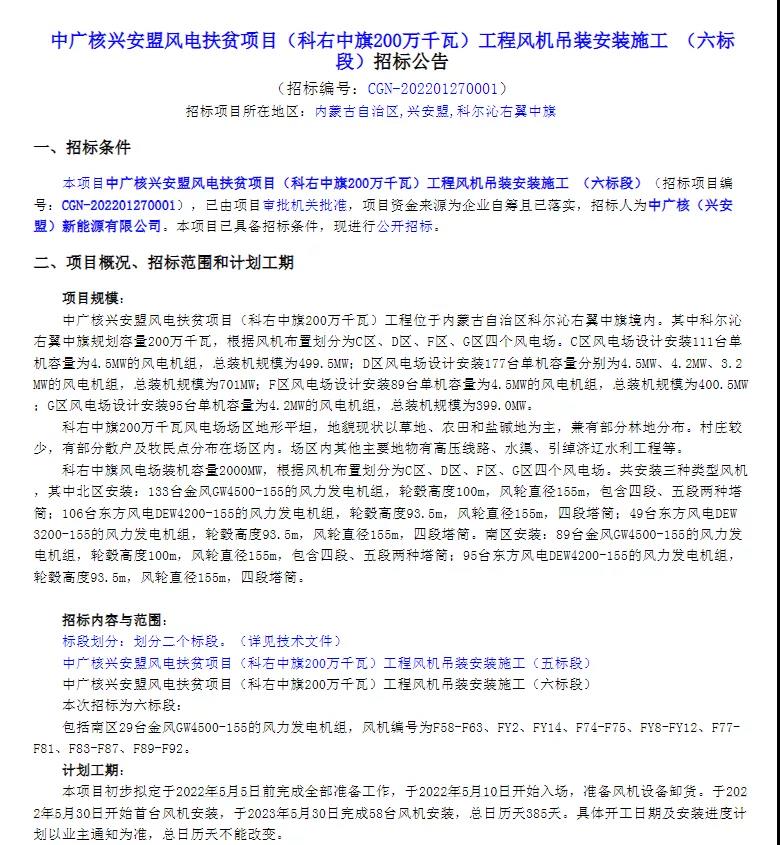 中广核兴安盟风电扶贫项目（科右中旗200万千瓦）工程风机吊装安装施工 （六标段）招标公告

（招标编号：CGN-202201270001）

招标项目所在地区：内蒙古自治区,兴安盟,科尔沁右翼中旗

一、招标条件

本项目中广核兴安盟风电扶贫项目（科右中旗200万千瓦）工程风机吊装安装施工 （六标段）（招标项目编号：CGN-202201270001），已由项目审批机关批准，项目资金来源为企业自筹且已落实，招标人为中广核（兴安盟）新能源有限公司。本项目已具备招标条件，现进行公开招标。

二、项目概况、招标范围和计划工期

项目规模：

中广核兴安盟风电扶贫项目（科右中旗200万千瓦）工程位于内蒙古自治区科尔沁右翼中旗境内。其中科尔沁右翼中旗规划容量200万千瓦，根据风机布置划分为C区、D区、F区、G区四个风电场。C区风电场设计安装111台单机容量为4.5MW的风电机组，总装机规模为499.5MW；D区风电场设计安装177台单机容量分别为4.5MW、4.2MW、3.2MW的风电机组，总装机规模为701MW；F区风电场设计安装89台单机容量为4.5MW的风电机组，总装机规模为400.5MW；G区风电场设计安装95台单机容量为4.2MW的风电机组，总装机规模为399.0MW。

科右中旗200万千瓦风电场场区地形平坦，地貌现状以草地、农田和盐碱地为主，兼有部分林地分布。村庄较少，有部分散户及牧民点分布在场区内。场区内其他主要地物有高压线路、水渠、引绰济辽水利工程等。

科右中旗风电场装机容量2000MW，根据风机布置划分为C区、D区、F区、G区四个风电场。共安装三种类型风机，其中北区安装：133台金风GW4500-155的风力发电机组，轮毂高度100m，风轮直径155m，包含四段、五段两种塔筒；106台东方风电DEW4200-155的风力发电机组，轮毂高度93.5m，风轮直径155m，四段塔筒；49台东方风电DEW3200-155的风力发电机组，轮毂高度93.5m，风轮直径155m，四段塔筒。南区安装：89台金风GW4500-155的风力发电机组，轮毂高度100m，风轮直径155m，包含四段、五段两种塔筒；95台东方风电DEW4200-155的风力发电机组，轮毂高度93.5m，风轮直径155m，四段塔筒。

招标内容与范围：

标段划分：划分二个标段。（详见技术文件）

中广核兴安盟风电扶贫项目（科右中旗200万千瓦）工程风机吊装安装施工（五标段）

中广核兴安盟风电扶贫项目（科右中旗200万千瓦）工程风机吊装安装施工（六标段）

本次招标为六标段：

包括南区29台金风GW4500-155的风力发电机组，风机编号为F58-F63、FY2、FY14、F74-F75、FY8-FY12、F77-F81、F83-F87、F89-F92。

计划工期：

本项目初步拟定于2022年5月5日前完成全部准备工作，于2022年5月10日开始入场，准备风机设备卸货。于2022年5月30日开始首台风机安装，于2023年5月30日完成58台风机安装，总日历天385天。具体开工日期及安装进度计划以业主通知为准，总日历天不能改变。